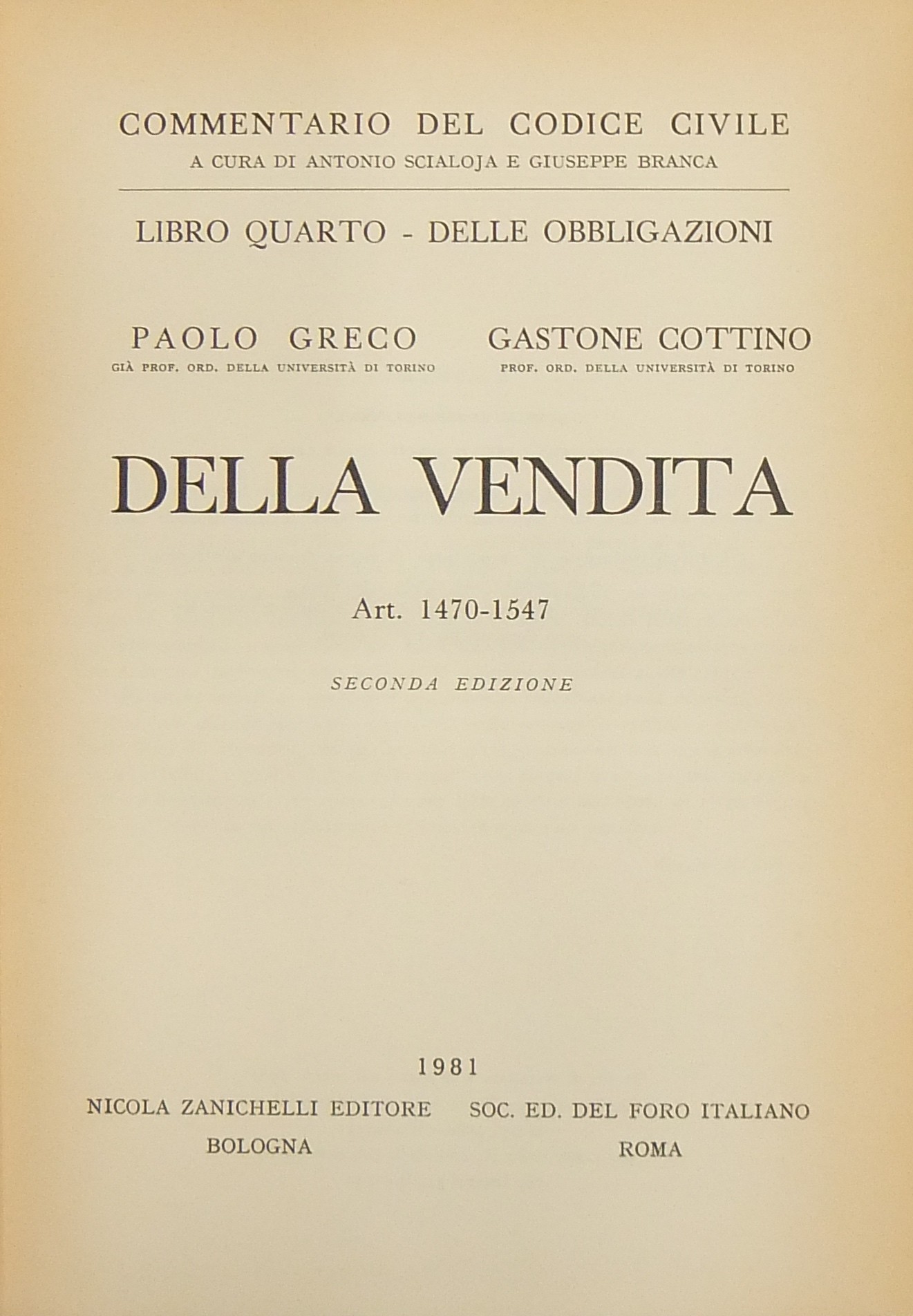 COMMENTARIO DEL CODICE CIVILE
A CURA DI ANTONIO SCIALOJA E GIUSEPPE BRANCA

LIBRO QUARTO - DELLE OBBLIGAZIONI

PAOLO GRECO
GIÀ PROF. ORD. DELLA UNIVERSITÀ DI TORINO

GASTONE COTTINO
PROF. ORD. DELLA UNIVERSITÀ DI TORINO

DELLA VENDITA

Art. 1470-1547

SECONDA EDIZIONE

1981

NICOLA ZANICHELLI EDITORE
BOLOGNA

SOC. ED. DEL FORO ITALIANO
ROMA